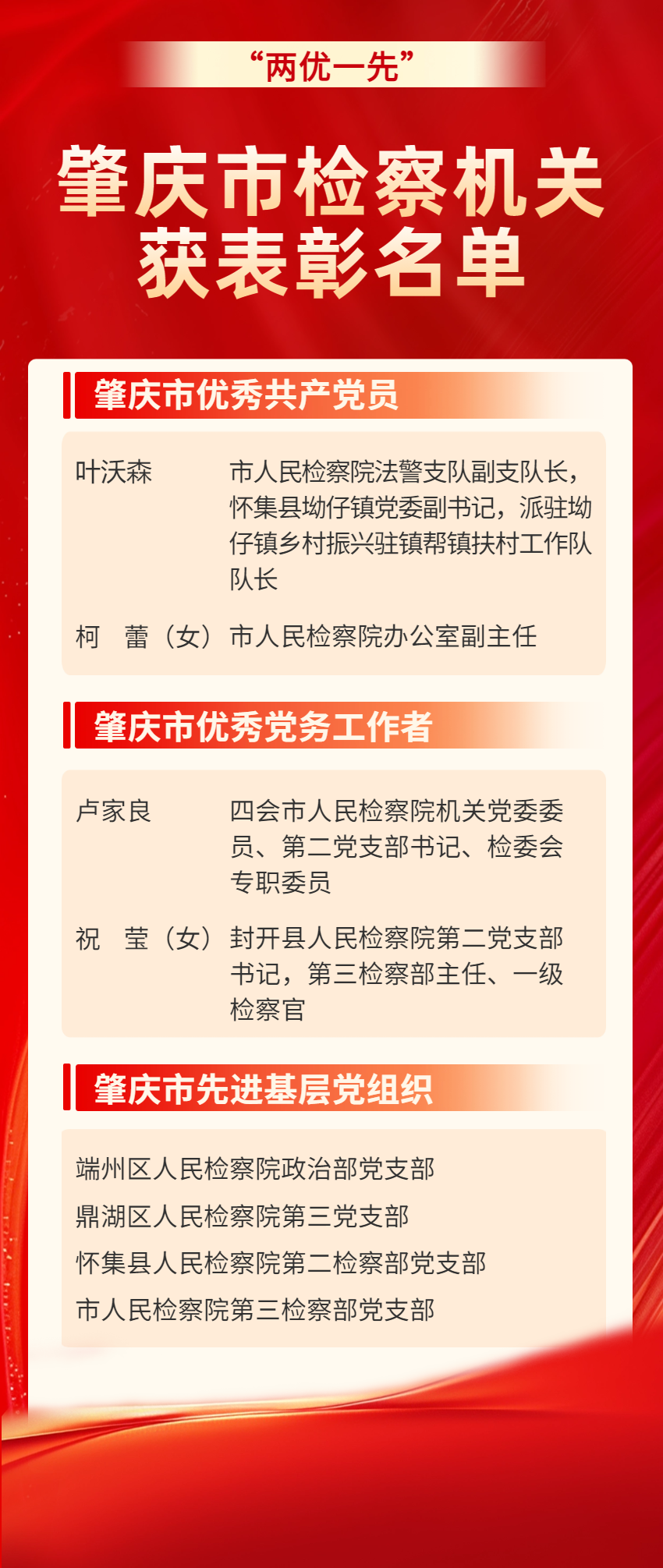 “两优一先”

肇庆市检察机关获表彰名单

肇庆市优秀共产党员

叶沃森　市人民检察院法警支队副支队长，怀集县坳仔镇党委副书记，派驻坳仔镇乡村振兴驻镇帮镇扶村工作队队长

柯　蕾（女）市人民检察院办公室副主任

肇庆市优秀党务工作者

卢家良　四会市人民检察院机关党委委员、第二党支部书记、检委会专职委员

祝　莹（女）封开县人民检察院第二党支部书记，第三检察部主任、一级检察官

肇庆市先进基层党组织

端州区人民检察院政治部党支部
鼎湖区人民检察院第三党支部
怀集县人民检察院第二检察部党支部
市人民检察院第三检察部党支部